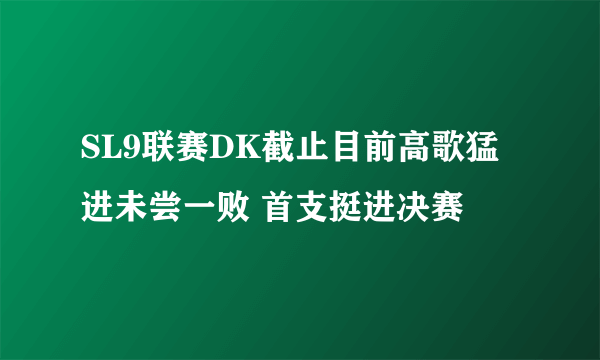 SL9联赛DK截止目前高歌猛进未尝一败 首支挺进决赛